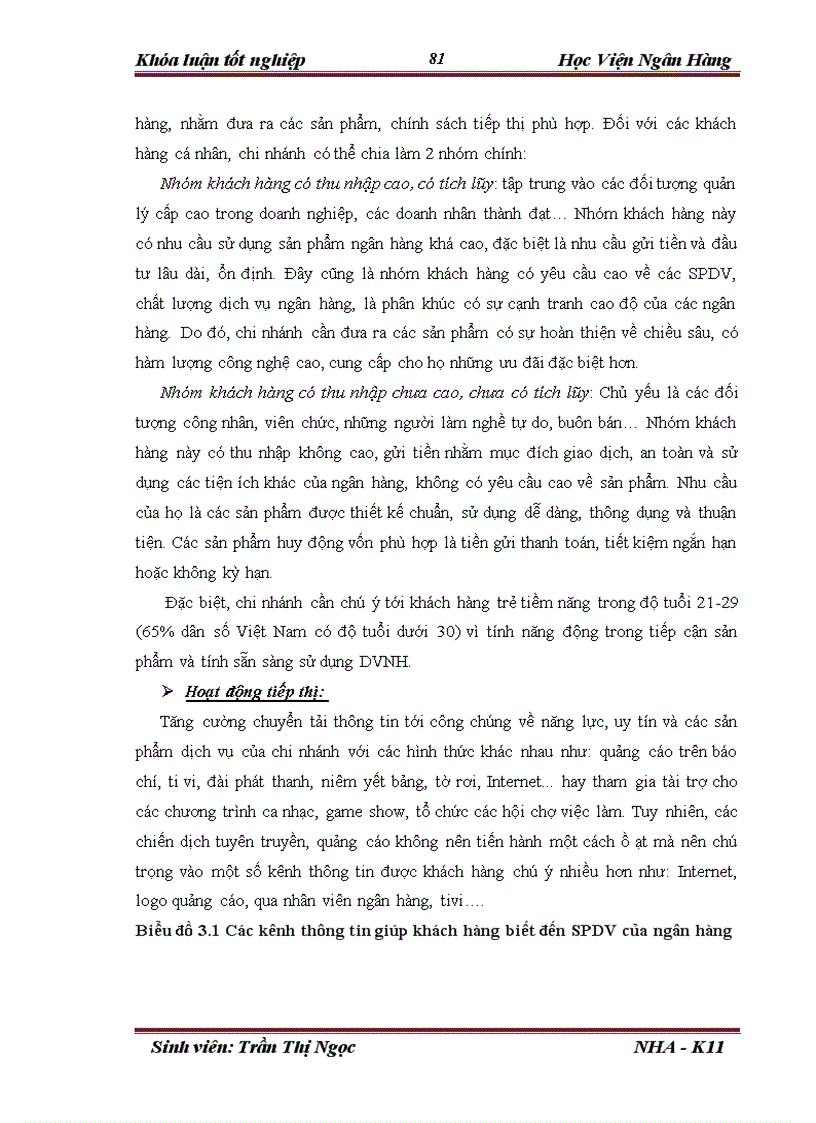 Khóa luận tốt nghiệp 81 Học Viện Ngân Hàng

hàng, nhằm đưa ra các sản phẩm, chính sách tiếp thị phù hợp. Đối với các khách hàng cá nhân, chi nhánh có thể chia làm 2 nhóm chính:

Nhóm khách hàng có thu nhập cao, có tích lũy: tập trung vào các đối tượng quản lý cấp cao trong doanh nghiệp, các doanh nhân thành đạt… Nhóm khách hàng này có nhu cầu sử dụng sản phẩm ngân hàng khá cao, đặc biệt là nhu cầu gửi tiền và đầu tư lâu dài, ổn định. Đây cũng là nhóm khách hàng có yêu cầu cao về các SPDV, chất lượng dịch vụ ngân hàng, là phân khúc có sự cạnh tranh cao độ của các ngân hàng. Do đó, chi nhánh cần đưa ra các sản phẩm có sự hoàn thiện về chiều sâu, có hàm lượng công nghệ cao, cung cấp cho họ những ưu đãi đặc biệt hơn.

Nhóm khách hàng có thu nhập chưa cao, chưa có tích lũy: Chủ yếu là các đối tượng công nhân, viên chức, những người làm nghề tự do, buôn bán… Nhóm khách hàng này có thu nhập không cao, gửi tiền nhằm mục đích giao dịch, an toàn và sử dụng các tiện ích khác của ngân hàng, không có yêu cầu cao về sản phẩm. Nhu cầu của họ là các sản phẩm được thiết kế chuẩn, sử dụng dễ dàng, thông dụng và thuận tiện. Các sản phẩm huy động vốn phù hợp là tiền gửi thanh toán, tiết kiệm ngắn hạn hoặc không kỳ hạn.

Đặc biệt, chi nhánh cần chú ý tới khách hàng trẻ tiềm năng trong độ tuổi 21-29 (65% dân số Việt Nam có độ tuổi dưới 30) vì tính năng động trong tiếp cận sản phẩm và tính sẵn sàng sử dụng DVNH.

➢ Hoạt động tiếp thị:

Tăng cường chuyển tải thông tin tới công chúng về năng lực, uy tín và các sản phẩm dịch vụ của chi nhánh với các hình thức khác nhau như: quảng cáo trên báo chí, ti vi, đài phát thanh, niêm yết bảng, tờ rơi, Internet... hay tham gia tài trợ cho các chương trình ca nhạc, game show, tổ chức các hội chợ việc làm. Tuy nhiên, các chiến dịch tuyên truyền, quảng cáo không nên tiến hành một cách ồ ạt mà nên chú trọng vào một số kênh thông tin được khách hàng chú ý nhiều hơn như: Internet, logo quảng cáo, qua nhân viên ngân hàng, tivi….

Biểu đồ 3.1 Các kênh thông tin giúp khách hàng biết đến SPDV của ngân hàng

Sinh viên: Trần Thị Ngọc NHA - K11